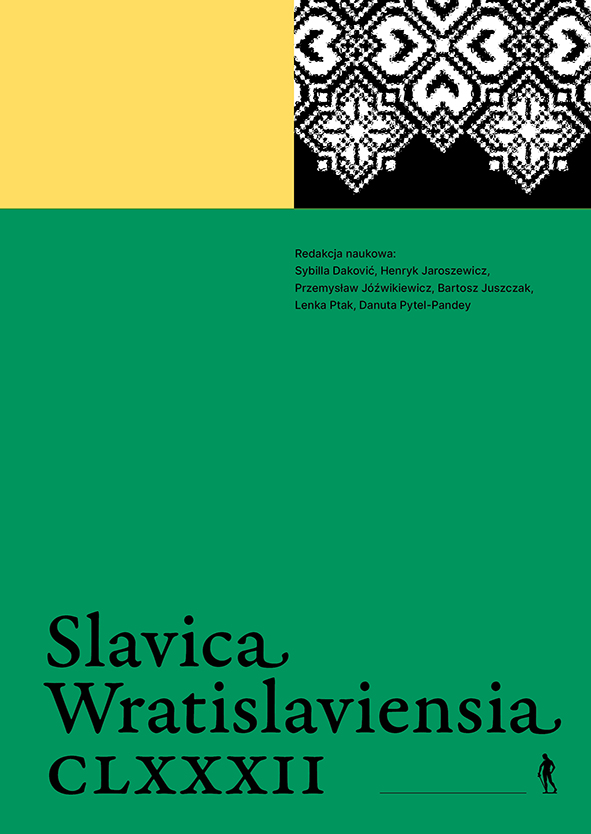 Redakcja naukowa:
Sybilla Daković, Henryk Jaroszewicz,
Przemysław Jóźwikiewicz, Bartosz Juszczak,
Lenka Ptak, Danuta Pytel-Pandey

Slavica
Wratislaviensia
CLXXXII